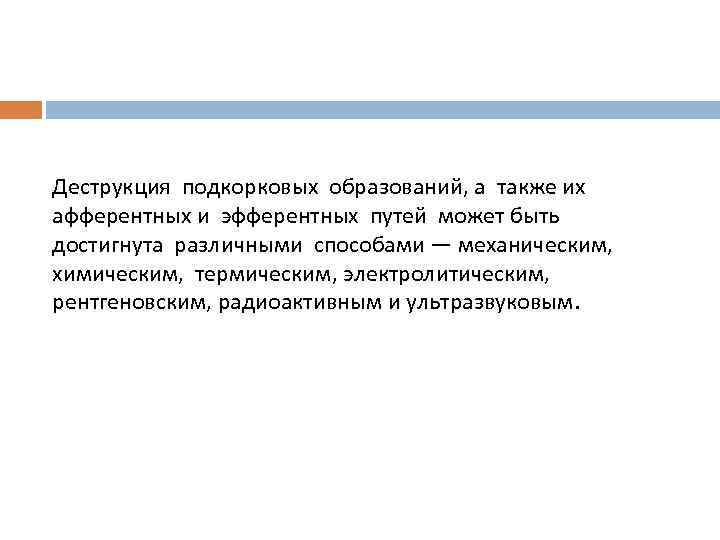 Деструкция подкорковых образований, а также их афферентных и эфферентных путей может быть достигнута различными способами — механическим, химическим, термическим, электролитическим, рентгеновским, радиоактивным и ультразвуковым.